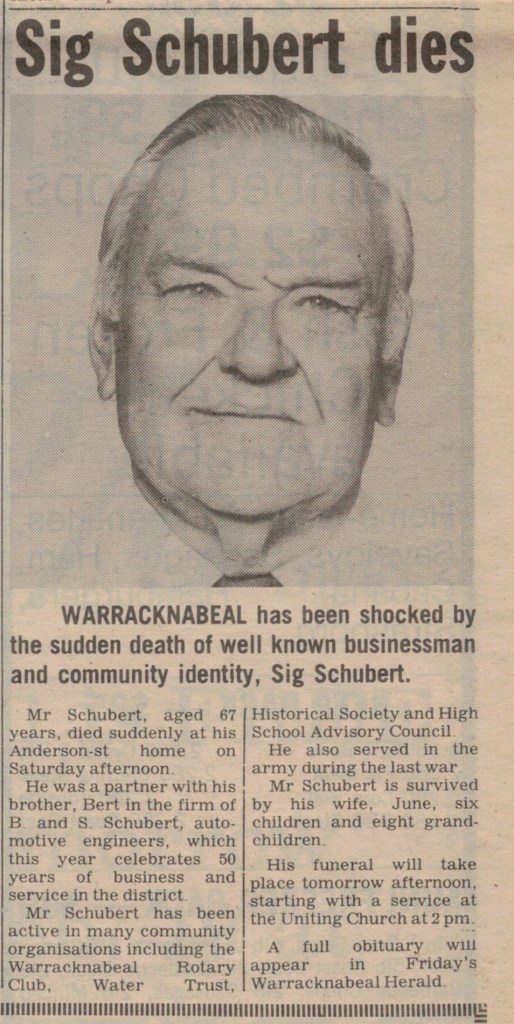 Sig Schubert dies

WARRACKNABEAL has been shocked by the sudden death of well known businessman and community identity, Sig Schubert.

Mr Schubert, aged 67 years, died suddenly at his Anderson-st home on Saturday afternoon.

He was a partner with his brother, Bert in the firm of B. and S. Schubert, automotive engineers, which this year celebrates 50 years of business and service in the district.

Mr Schubert has been active in many community organisations including the Warracknabeal Rotary Club, Water Trust, Historical Society and High School Advisory Council.

He also served in the army during the last war.

Mr Schubert is survived by his wife, June, six children and eight grandchildren.

His funeral will take place tomorrow afternoon, starting with a service at the Uniting Church at 2 pm.

A full obituary will appear in Friday's Warracknabeal Herald.